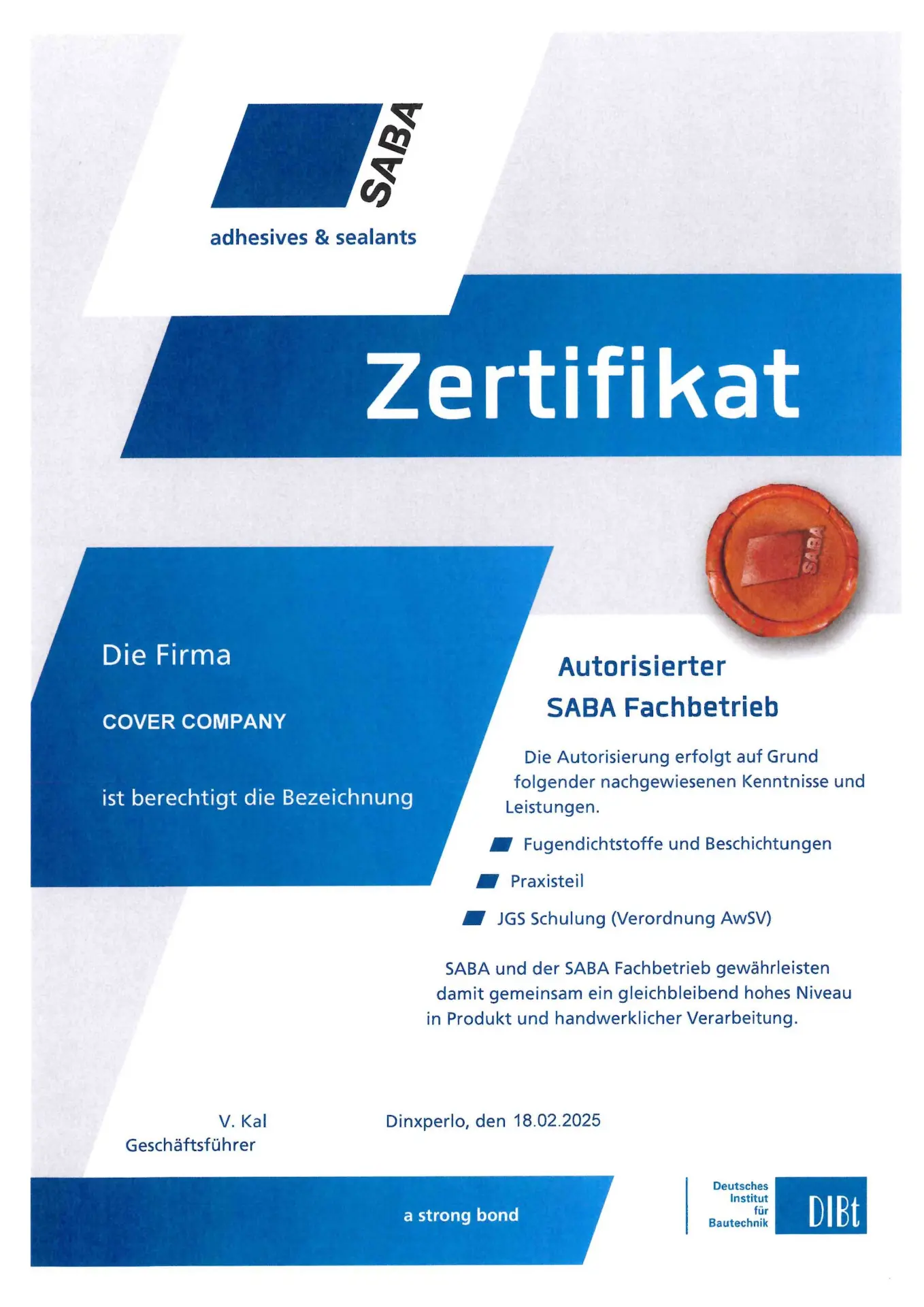 SABA
adhesives & sealants

Zertifikat

SABA

Die Firma

COVER COMPANY

ist berechtigt die Bezeichnung

Autorisierter
SABA Fachbetrieb

Die Autorisierung erfolgt auf Grund folgender nachgewiesenen Kenntnisse und Leistungen.

Fugendichtstoffe und Beschichtungen

Praxisteil

JGS Schulung (Verordnung AwSV)

SABA und der SABA Fachbetrieb gewährleisten damit gemeinsam ein gleichbleibend hohes Niveau in Produkt und handwerklicher Verarbeitung.

V. Kal
Geschäftsführer

Dinxperlo, den 18.02.2025

a strong bond

Deutsches Institut für Bautechnik
DIBt